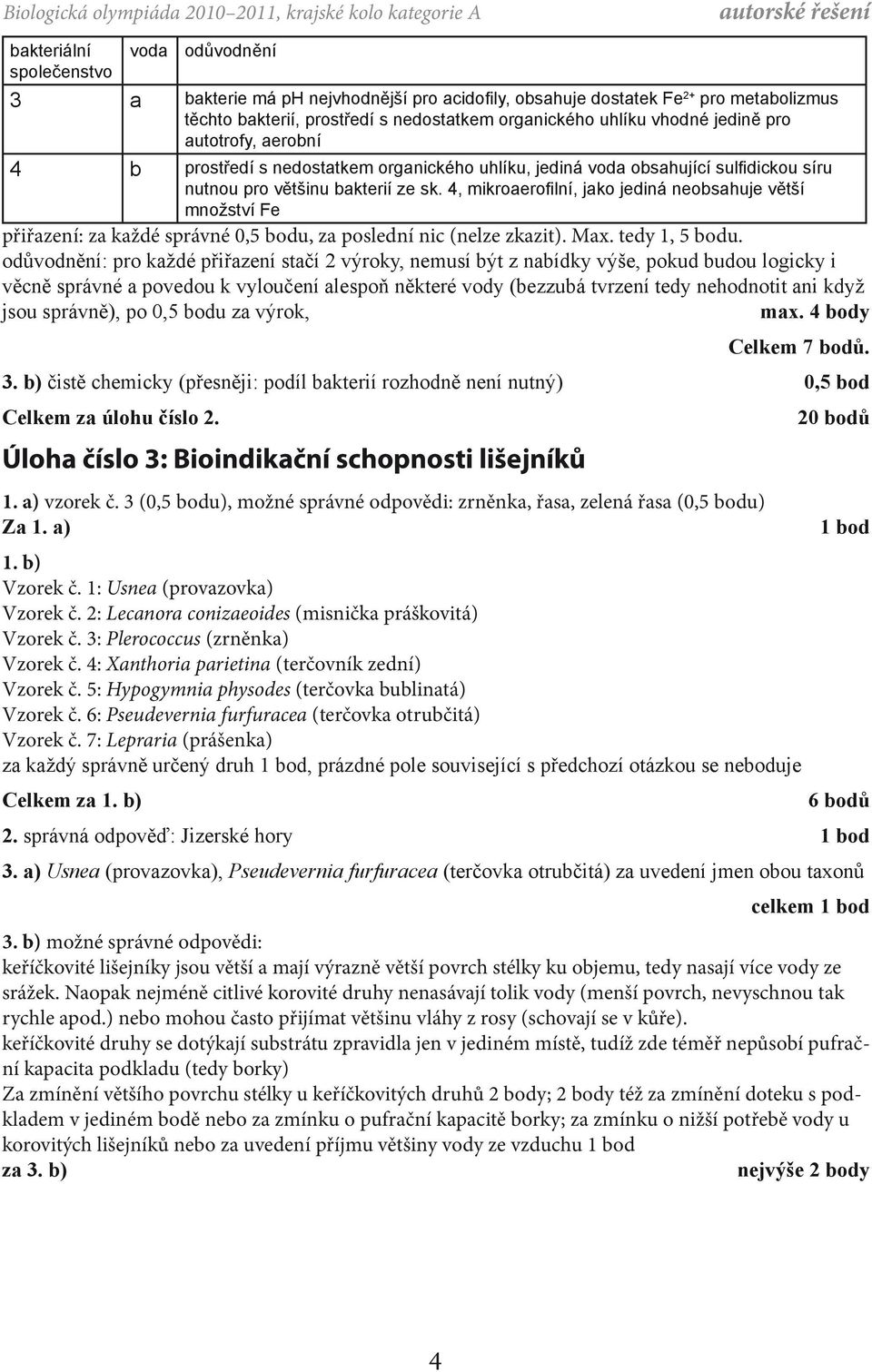 Biologická olympiáda 2010–2011, krajské kolo kategorie A autorské řešení

| bakteriální společenstvo | voda | odůvodnění |
|---|---|---|
| 3 | a | bakterie má ph nejvhodnější pro acidofily, obsahuje dostatek $Fe^{2+}$ pro metabolizmus těchto bakterií, prostředí s nedostatkem organického uhlíku vhodné jedině pro autotrofy, aerobní |
| 4 | b | prostředí s nedostatkem organického uhlíku, jediná voda obsahující sulfidickou síru nutnou pro většinu bakterií ze sk. 4, mikroaerofilní, jako jediná neobsahuje větší množství Fe |

přiřazení: za každé správné 0,5 bodu, za poslední nic (nelze zkazit). Max. tedy 1, 5 bodu.
odůvodnění: pro každé přiřazení stačí 2 výroky, nemusí být z nabídky výše, pokud budou logicky i věcně správné a povedou k vyloučení alespoň některé vody (bezzubá tvrzení tedy nehodnotit ani když jsou správně), po 0,5 bodu za výrok, max. 4 body

Celkem 7 bodů.

3. b) čistě chemicky (přesněji: podíl bakterií rozhodně není nutný) 0,5 bod

Celkem za úlohu číslo 2. 20 bodů

Úloha číslo 3: Bioindikační schopnosti lišejníků

1. a) vzorek č. 3 (0,5 bodu), možné správné odpovědi: zrněnka, řasa, zelená řasa (0,5 bodu)
Za 1. a) 1 bod

1. b)
Vzorek č. 1: Usnea (provazovka)
Vzorek č. 2: Lecanora conizaeoides (misnička práškovitá)
Vzorek č. 3: Plerococcus (zrněnka)
Vzorek č. 4: Xanthoria parietina (terčovník zední)
Vzorek č. 5: Hypogymnia physodes (terčovka bublinatá)
Vzorek č. 6: Pseudevernia furfuracea (terčovka otrubčitá)
Vzorek č. 7: Lepraria (prášenka)
za každý správně určený druh 1 bod, prázdné pole související s předchozí otázkou se neboduje

Celkem za 1. b) 6 bodů

2. správná odpověď: Jizerské hory 1 bod

3. a) Usnea (provazovka), Pseudevernia furfuracea (terčovka otrubčitá) za uvedení jmen obou taxonů

celkem 1 bod

3. b) možné správné odpovědi:
keříčkovité lišejníky jsou větší a mají výrazně větší povrch stélky ku objemu, tedy nasají více vody ze srážek. Naopak nejméně citlivé korovité druhy nenasávají tolik vody (menší povrch, nevyschnou tak rychle apod.) nebo mohou často přijímat většinu vláhy z rosy (schovají se v kůře).
keříčkovité druhy se dotýkají substrátu zpravidla jen v jediném místě, tudíž zde téměř nepůsobí pufrační kapacita podkladu (tedy borky)
Za zmínění většího povrchu stélky u keříčkovitých druhů 2 body; 2 body též za zmínění doteku s podkladem v jediném bodě nebo za zmínku o pufrační kapacitě borky; za zmínku o nižší potřebě vody u korovitých lišejníků nebo za uvedení příjmu většiny vody ze vzduchu 1 bod
za 3. b) nejvýše 2 body

4